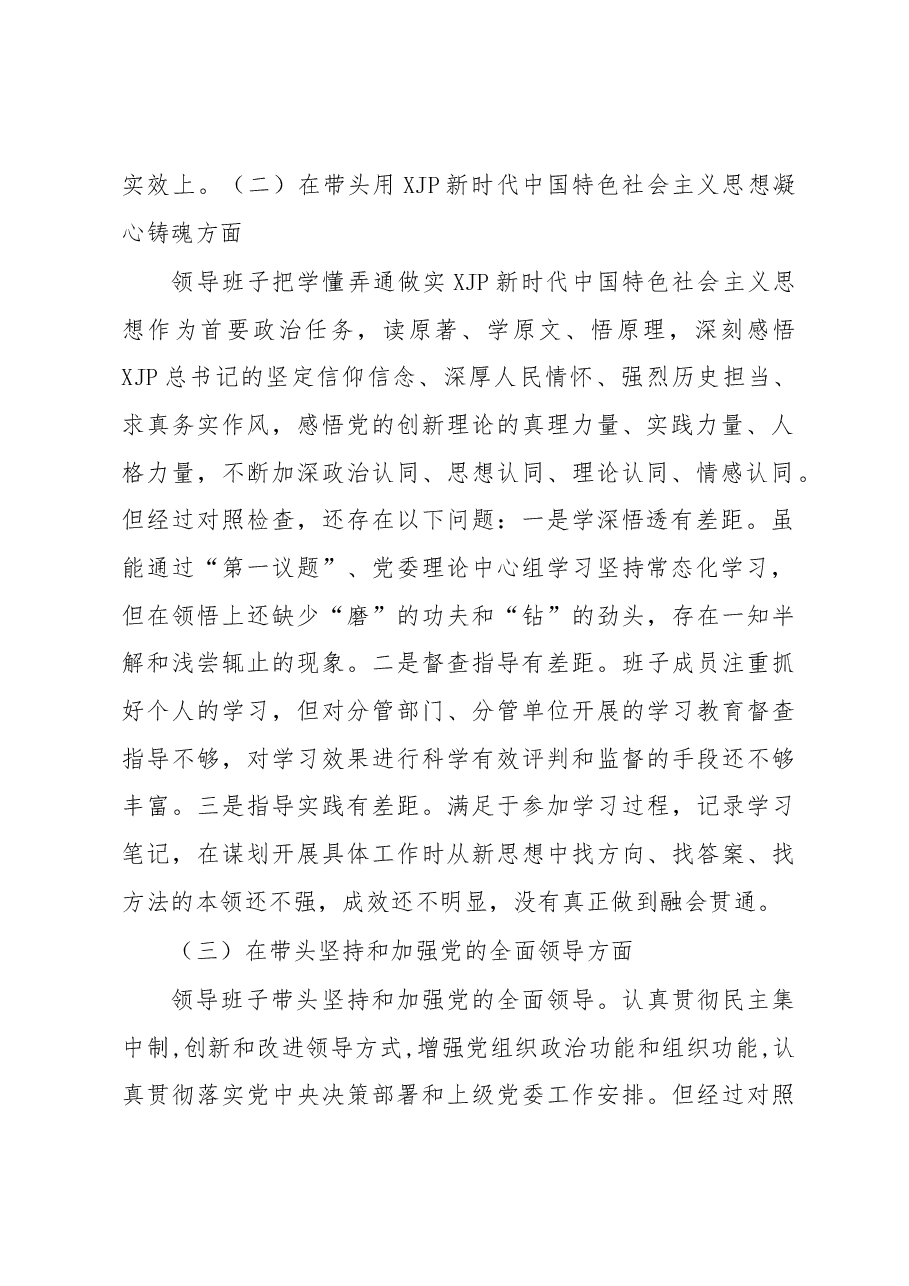 实效上。（二）在带头用XJP新时代中国特色社会主义思想凝心铸魂方面

领导班子把学懂弄通做实XJP新时代中国特色社会主义思想作为首要政治任务，读原著、学原文、悟原理，深刻感悟XJP总书记的坚定信仰信念、深厚人民情怀、强烈历史担当、求真务实作风，感悟党的创新理论的真理力量、实践力量、人格力量，不断加深政治认同、思想认同、理论认同、情感认同。但经过对照检查，还存在以下问题：一是学深悟透有差距。虽能通过“第一议题”、党委理论中心组学习坚持常态化学习，但在领悟上还缺少“磨”的功夫和“钻”的劲头，存在一知半解和浅尝辄止的现象。二是督查指导有差距。班子成员注重抓好个人的学习，但对分管部门、分管单位开展的学习教育督查指导不够，对学习效果进行科学有效评判和监督的手段还不够丰富。三是指导实践有差距。满足于参加学习过程，记录学习笔记，在谋划开展具体工作时从新思想中找方向、找答案、找方法的本领还不强，成效还不明显，没有真正做到融会贯通。

（三）在带头坚持和加强党的全面领导方面

领导班子带头坚持和加强党的全面领导。认真贯彻民主集中制,创新和改进领导方式,增强党组织政治功能和组织功能,认真贯彻落实党中央决策部署和上级党委工作安排。但经过对照